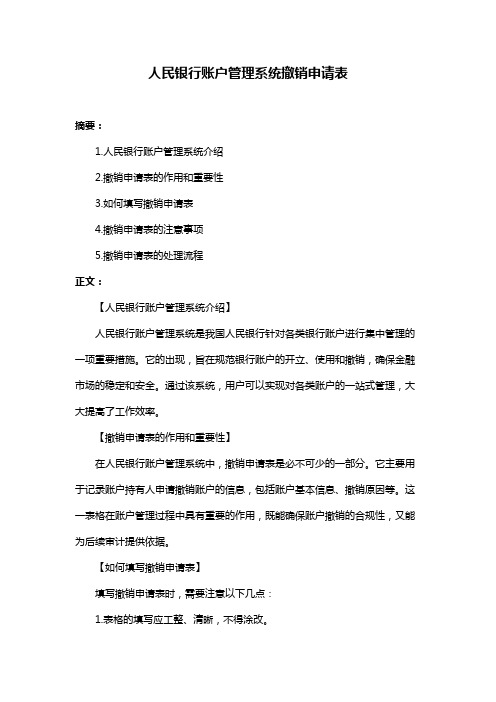 人民银行账户管理系统撤销申请表

摘要：

1.人民银行账户管理系统介绍

2.撤销申请表的作用和重要性

3.如何填写撤销申请表

4.撤销申请表的注意事项

5.撤销申请表的处理流程

正文：

【人民银行账户管理系统介绍】

人民银行账户管理系统是我国人民银行针对各类银行账户进行集中管理的一项重要措施。它的出现，旨在规范银行账户的开立、使用和撤销，确保金融市场的稳定和安全。通过该系统，用户可以实现对各类账户的一站式管理，大大提高了工作效率。

【撤销申请表的作用和重要性】

在人民银行账户管理系统中，撤销申请表是必不可少的一部分。它主要用于记录账户持有人申请撤销账户的信息，包括账户基本信息、撤销原因等。这一表格在账户管理过程中具有重要的作用，既能确保账户撤销的合规性，又能为后续审计提供依据。

【如何填写撤销申请表】

填写撤销申请表时，需要注意以下几点：

1.表格的填写应工整、清晰，不得涂改。